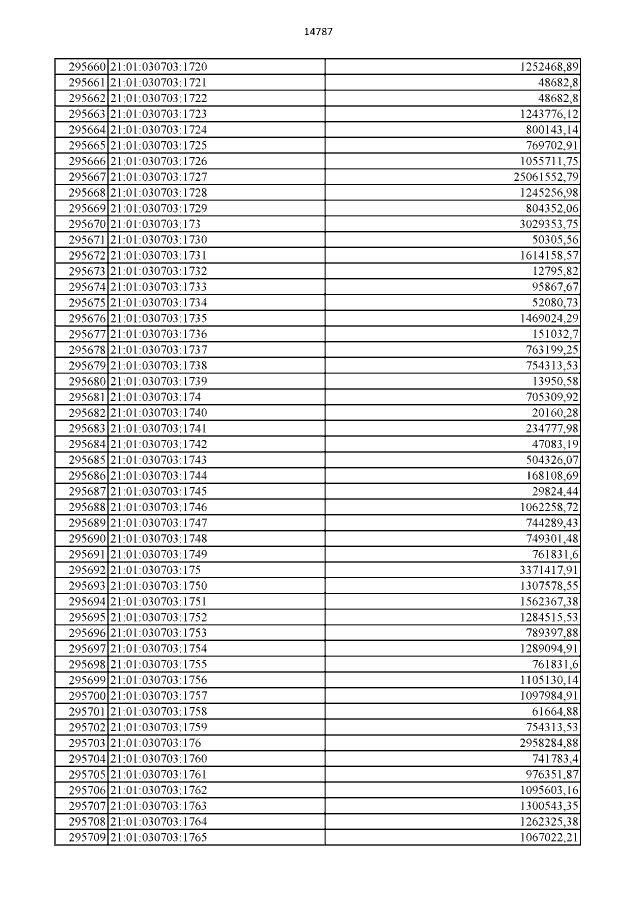 14787

| | | |
|---|---|---|
| 295660 | 21:01:030703:1720 | 1252468,89 |
| 295661 | 21:01:030703:1721 | 48682,8 |
| 295662 | 21:01:030703:1722 | 48682,8 |
| 295663 | 21:01:030703:1723 | 1243776,12 |
| 295664 | 21:01:030703:1724 | 800143,14 |
| 295665 | 21:01:030703:1725 | 769702,91 |
| 295666 | 21:01:030703:1726 | 1055711,75 |
| 295667 | 21:01:030703:1727 | 25061552,79 |
| 295668 | 21:01:030703:1728 | 1245256,98 |
| 295669 | 21:01:030703:1729 | 804352,06 |
| 295670 | 21:01:030703:173 | 3029353,75 |
| 295671 | 21:01:030703:1730 | 50305,56 |
| 295672 | 21:01:030703:1731 | 1614158,57 |
| 295673 | 21:01:030703:1732 | 12795,82 |
| 295674 | 21:01:030703:1733 | 95867,67 |
| 295675 | 21:01:030703:1734 | 52080,73 |
| 295676 | 21:01:030703:1735 | 1469024,29 |
| 295677 | 21:01:030703:1736 | 151032,7 |
| 295678 | 21:01:030703:1737 | 763199,25 |
| 295679 | 21:01:030703:1738 | 754313,53 |
| 295680 | 21:01:030703:1739 | 13950,58 |
| 295681 | 21:01:030703:174 | 705309,92 |
| 295682 | 21:01:030703:1740 | 20160,28 |
| 295683 | 21:01:030703:1741 | 234777,98 |
| 295684 | 21:01:030703:1742 | 47083,19 |
| 295685 | 21:01:030703:1743 | 504326,07 |
| 295686 | 21:01:030703:1744 | 168108,69 |
| 295687 | 21:01:030703:1745 | 29824,44 |
| 295688 | 21:01:030703:1746 | 1062258,72 |
| 295689 | 21:01:030703:1747 | 744289,43 |
| 295690 | 21:01:030703:1748 | 749301,48 |
| 295691 | 21:01:030703:1749 | 761831,6 |
| 295692 | 21:01:030703:175 | 3371417,91 |
| 295693 | 21:01:030703:1750 | 1307578,55 |
| 295694 | 21:01:030703:1751 | 1562367,38 |
| 295695 | 21:01:030703:1752 | 1284515,53 |
| 295696 | 21:01:030703:1753 | 789397,88 |
| 295697 | 21:01:030703:1754 | 1289094,91 |
| 295698 | 21:01:030703:1755 | 761831,6 |
| 295699 | 21:01:030703:1756 | 1105130,14 |
| 295700 | 21:01:030703:1757 | 1097984,91 |
| 295701 | 21:01:030703:1758 | 61664,88 |
| 295702 | 21:01:030703:1759 | 754313,53 |
| 295703 | 21:01:030703:176 | 2958284,88 |
| 295704 | 21:01:030703:1760 | 741783,4 |
| 295705 | 21:01:030703:1761 | 976351,87 |
| 295706 | 21:01:030703:1762 | 1095603,16 |
| 295707 | 21:01:030703:1763 | 1300543,35 |
| 295708 | 21:01:030703:1764 | 1262325,38 |
| 295709 | 21:01:030703:1765 | 1067022,21 |